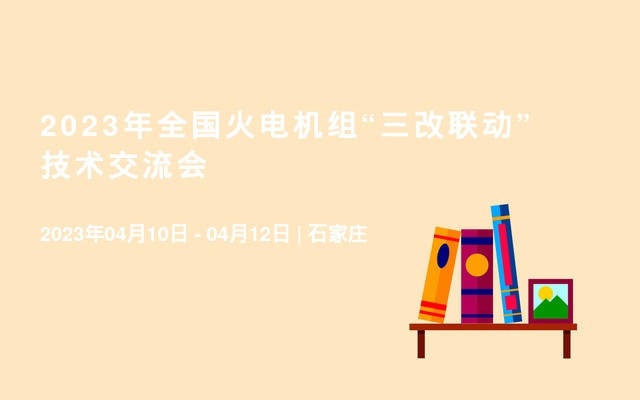 2023年全国火电机组“三改联动”技术交流会

2023年04月10日 - 04月12日 | 石家庄